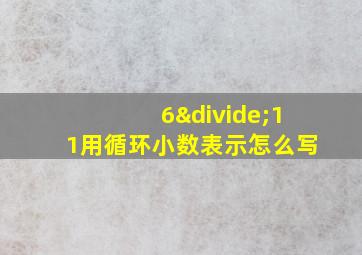 6&divide;11用循环小数表示怎么写